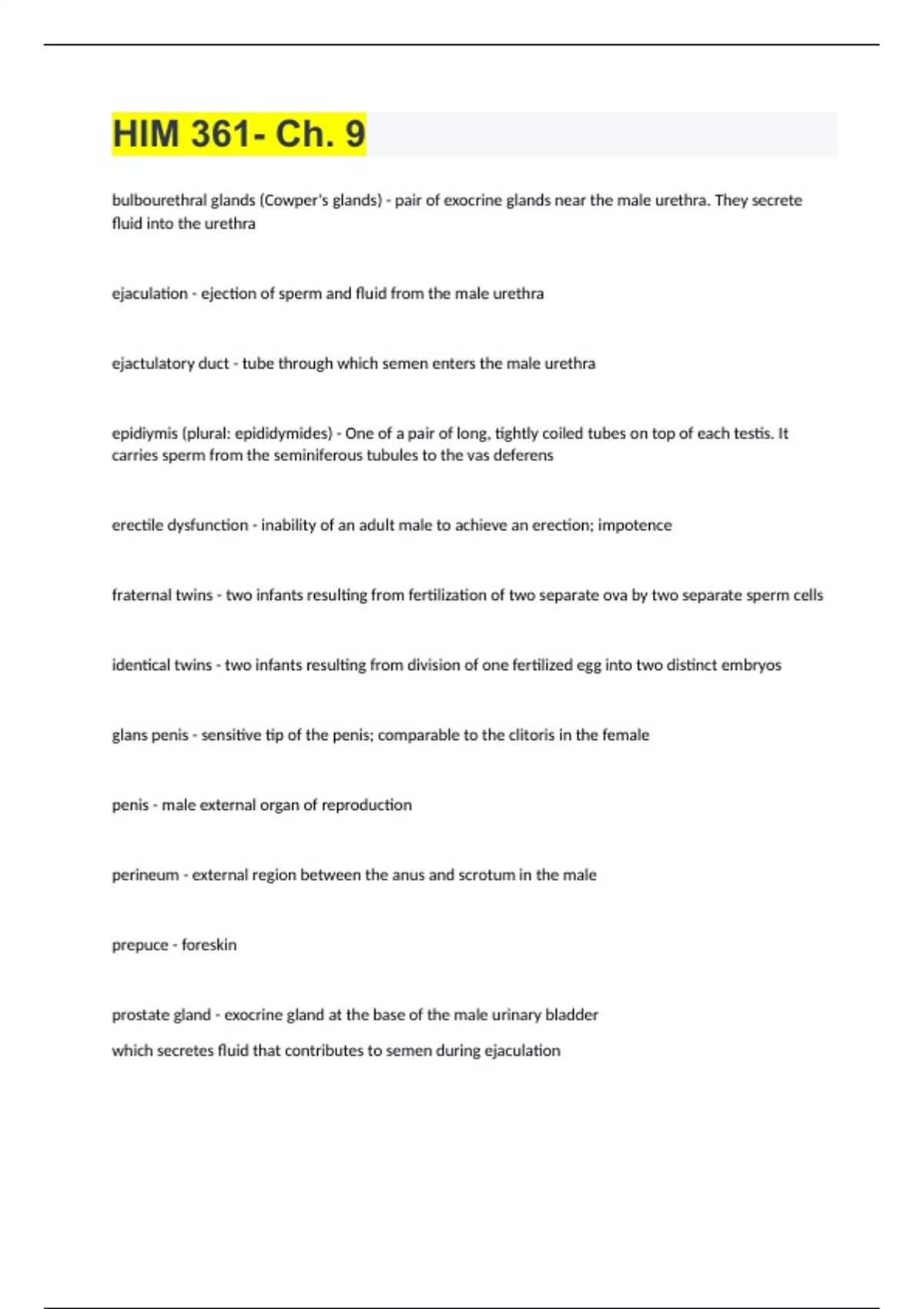 HIM 361- Ch. 9

bulbourethral glands (Cowper's glands) - pair of exocrine glands near the male urethra. They secrete fluid into the urethra

ejaculation - ejection of sperm and fluid from the male urethra

ejactulatory duct - tube through which semen enters the male urethra

epidiymis (plural: epididymides) - One of a pair of long, tightly coiled tubes on top of each testis. It carries sperm from the seminiferous tubules to the vas deferens

erectile dysfunction - inability of an adult male to achieve an erection; impotence

fraternal twins - two infants resulting from fertilization of two separate ova by two separate sperm cells

identical twins - two infants resulting from division of one fertilized egg into two distinct embryos

glans penis - sensitive tip of the penis; comparable to the clitoris in the female

penis - male external organ of reproduction

perineum - external region between the anus and scrotum in the male

prepuce - foreskin

prostate gland - exocrine gland at the base of the male urinary bladder

which secretes fluid that contributes to semen during ejaculation